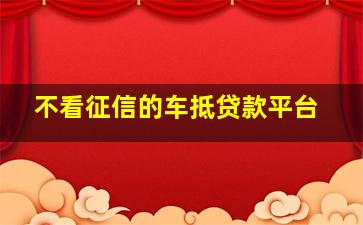 不看征信的车抵贷款平台